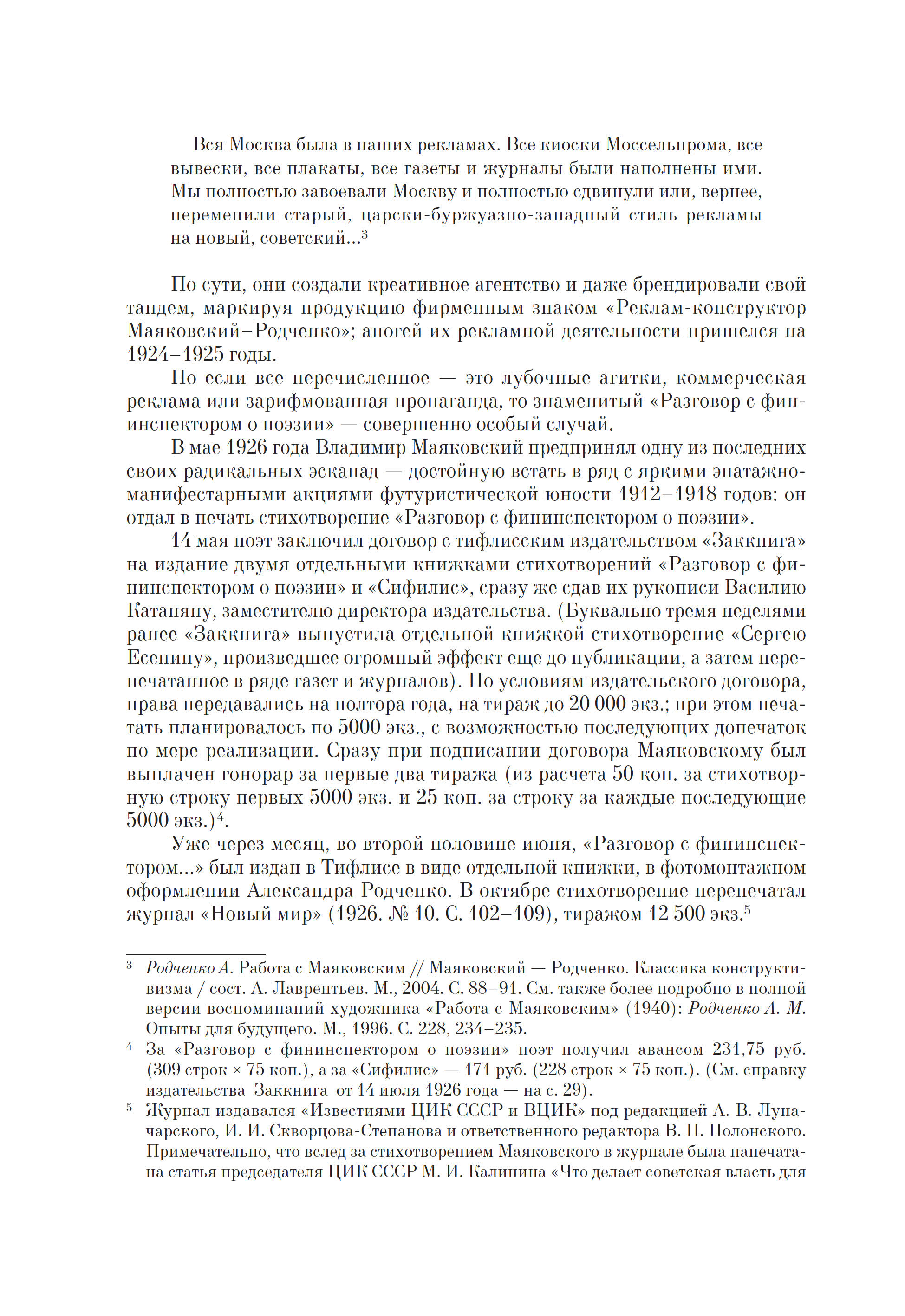 Вся Москва была в наших рекламах. Все киоски Моссельпрома, все вывески, все плакаты, все газеты и журналы были наполнены ими. Мы полностью завоевали Москву и полностью сдвинули или, вернее, переменили старый, царски-буржуазно-западный стиль рекламы на новый, советский...$^3$

По сути, они создали креативное агентство и даже брендировали свой тандем, маркируя продукцию фирменным знаком «Реклам-конструктор Маяковский–Родченко»; апогей их рекламной деятельности пришелся на 1924–1925 годы.

Но если все перечисленное — это лубочные агитки, коммерческая реклама или зарифмованная пропаганда, то знаменитый «Разговор с фининспектором о поэзии» — совершенно особый случай.

В мае 1926 года Владимир Маяковский предпринял одну из последних своих радикальных эскапад — достойную встать в ряд с яркими эпатажно-манифестарными акциями футуристической юности 1912–1918 годов: он отдал в печать стихотворение «Разговор с фининспектором о поэзии».

14 мая поэт заключил договор с тифлисским издательством «Заккнига» на издание двумя отдельными книжками стихотворений «Разговор с фининспектором о поэзии» и «Сифилис», сразу же сдав их рукописи Василию Катаняну, заместителю директора издательства. (Буквально тремя неделями ранее «Заккнига» выпустила отдельной книжкой стихотворение «Сергею Есенину», произведшее огромный эффект еще до публикации, а затем перепечатанное в ряде газет и журналов). По условиям издательского договора, права передавались на полтора года, на тираж до 20 000 экз.; при этом печатать планировалось по 5000 экз., с возможностью последующих допечаток по мере реализации. Сразу при подписании договора Маяковскому был выплачен гонорар за первые два тиража (из расчета 50 коп. за стихотворную строку первых 5000 экз. и 25 коп. за строку за каждые последующие 5000 экз.)$^4$.

Уже через месяц, во второй половине июня, «Разговор с фининспектором...» был издан в Тифлисе в виде отдельной книжки, в фотомонтажном оформлении Александра Родченко. В октябре стихотворение перепечатал журнал «Новый мир» (1926. № 10. С. 102–109), тиражом 12 500 экз.$^5$

$^3$ Родченко А. Работа с Маяковским // Маяковский — Родченко. Классика конструктивизма / сост. А. Лаврентьев. М., 2004. С. 88–91. См. также более подробно в полной версии воспоминаний художника «Работа с Маяковским» (1940): Родченко А. М. Опыты для будущего. М., 1996. С. 228, 234–235.

$^4$ За «Разговор с фининспектором о поэзии» поэт получил авансом 231,75 руб. (309 строк × 75 коп.), а за «Сифилис» — 171 руб. (228 строк × 75 коп.). (См. справку издательства Заккнига от 14 июля 1926 года — на с. 29).

$^5$ Журнал издавался «Известиями ЦИК СССР и ВЦИК» под редакцией А. В. Луначарского, И. И. Скворцова-Степанова и ответственного редактора В. П. Полонского. Примечательно, что вслед за стихотворением Маяковского в журнале была напечатана статья председателя ЦИК СССР М. И. Калинина «Что делает советская власть для